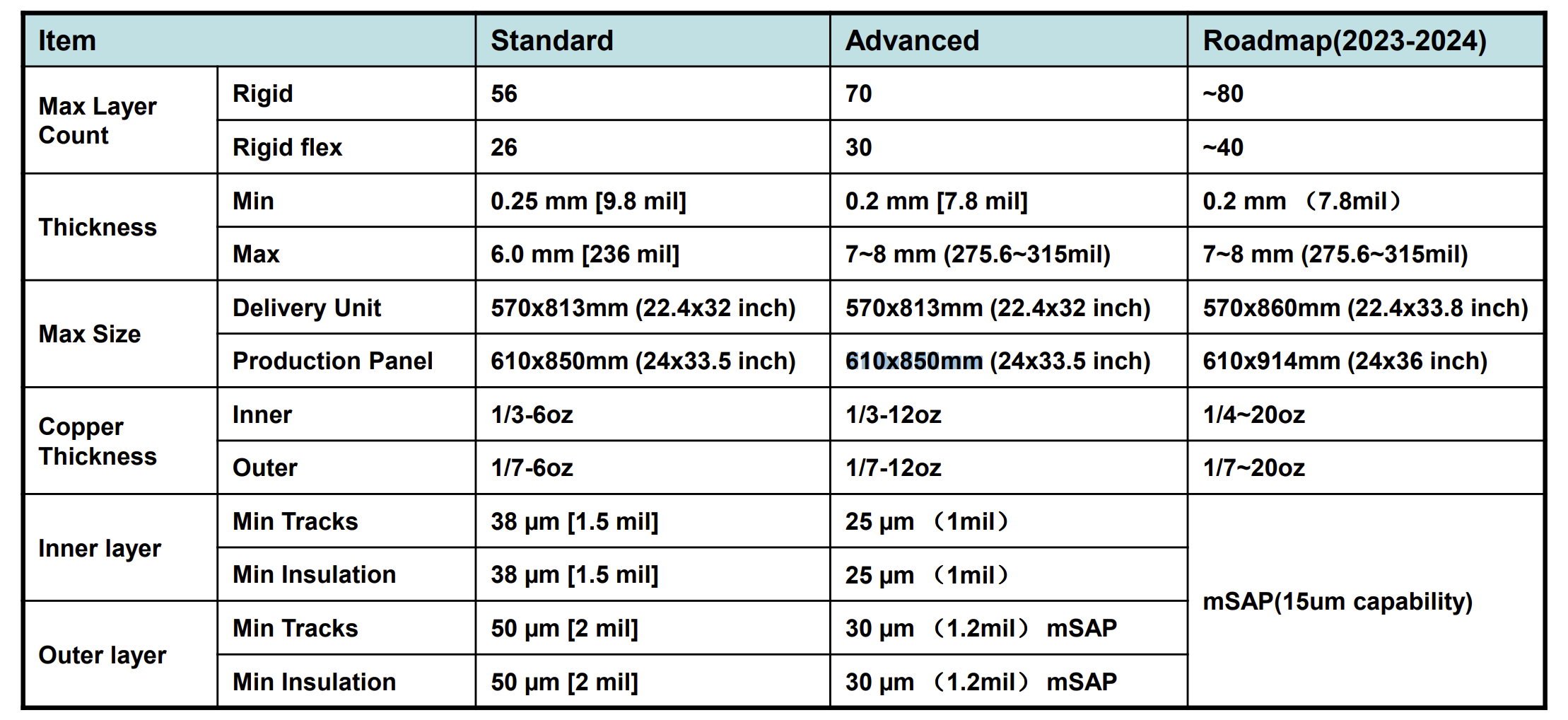 | Item |  | Standard | Advanced | Roadmap(2023-2024) |
|---|---|---|---|---|
| Max Layer Count | Rigid | 56 | 70 | ~80 |
|  | Rigid flex | 26 | 30 | ~40 |
| Thickness | Min | 0.25 mm [9.8 mil] | 0.2 mm [7.8 mil] | 0.2 mm （7.8mil） |
|  | Max | 6.0 mm [236 mil] | 7~8 mm (275.6~315mil) | 7~8 mm (275.6~315mil) |
| Max Size | Delivery Unit | 570x813mm (22.4x32 inch) | 570x813mm (22.4x32 inch) | 570x860mm (22.4x33.8 inch) |
|  | Production Panel | 610x850mm (24x33.5 inch) | 610x850mm (24x33.5 inch) | 610x914mm (24x36 inch) |
| Copper Thickness | Inner | 1/3-6oz | 1/3-12oz | 1/4~20oz |
|  | Outer | 1/7-6oz | 1/7-12oz | 1/7~20oz |
| Inner layer | Min Tracks | 38 μm [1.5 mil] | 25 μm （1mil） | mSAP(15um capability) |
|  | Min Insulation | 38 μm [1.5 mil] | 25 μm （1mil） |  |
| Outer layer | Min Tracks | 50 μm [2 mil] | 30 μm （1.2mil） mSAP |  |
|  | Min Insulation | 50 μm [2 mil] | 30 μm （1.2mil） mSAP |  |